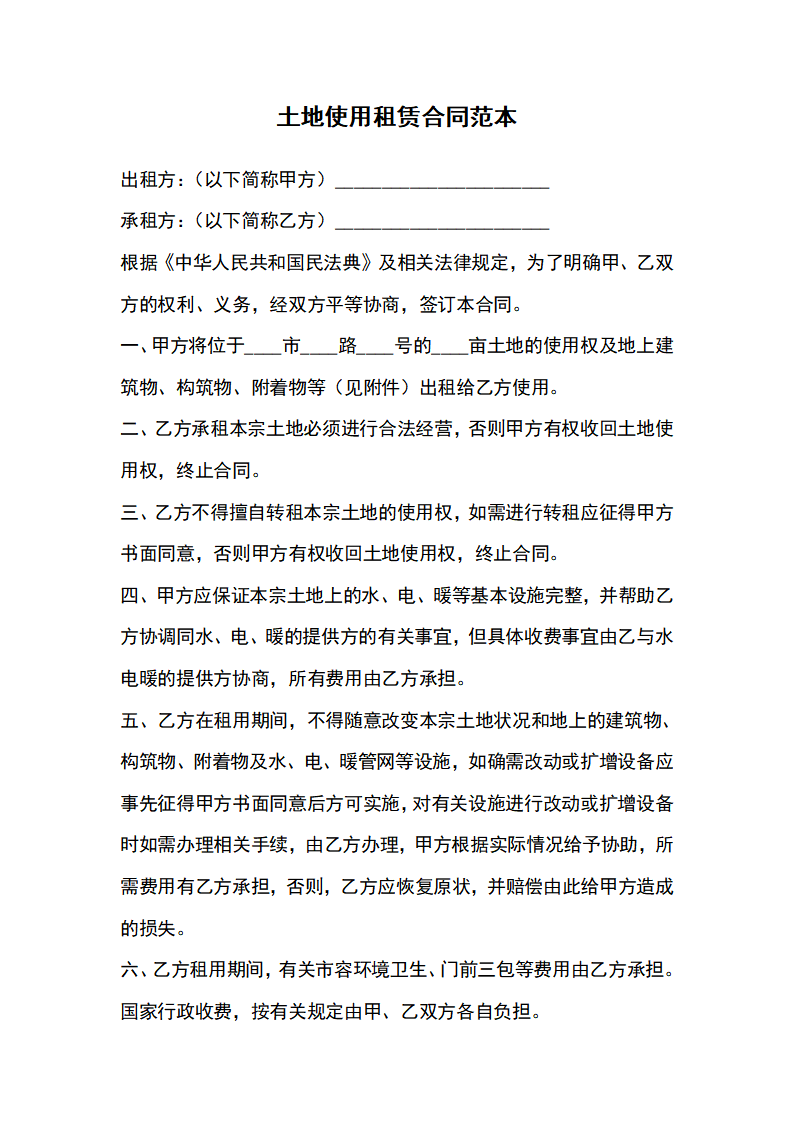 土地使用租赁合同范本

出租方：（以下简称甲方）____

承租方：（以下简称乙方）____

根据《中华人民共和国民法典》及相关法律规定，为了明确甲、乙双方的权利、义务，经双方平等协商，签订本合同。

一、甲方将位于____市____路____号的____亩土地的使用权及地上建筑物、构筑物、附着物等（见附件）出租给乙方使用。

二、乙方承租本宗土地必须进行合法经营，否则甲方有权收回土地使用权，终止合同。

三、乙方不得擅自转租本宗土地的使用权，如需进行转租应征得甲方书面同意，否则甲方有权收回土地使用权，终止合同。

四、甲方应保证本宗土地上的水、电、暖等基本设施完整，并帮助乙方协调同水、电、暖的提供方的有关事宜，但具体收费事宜由乙与水电暖的提供方协商，所有费用由乙方承担。

五、乙方在租用期间，不得随意改变本宗土地状况和地上的建筑物、构筑物、附着物及水、电、暖管网等设施，如确需改动或扩增设备应事先征得甲方书面同意后方可实施，对有关设施进行改动或扩增设备时如需办理相关手续，由乙方办理，甲方根据实际情况给予协助，所需费用有乙方承担，否则，乙方应恢复原状，并赔偿由此给甲方造成的损失。

六、乙方租用期间，有关市容环境卫生、门前三包等费用由乙方承担。国家行政收费，按有关规定由甲、乙双方各自负担。